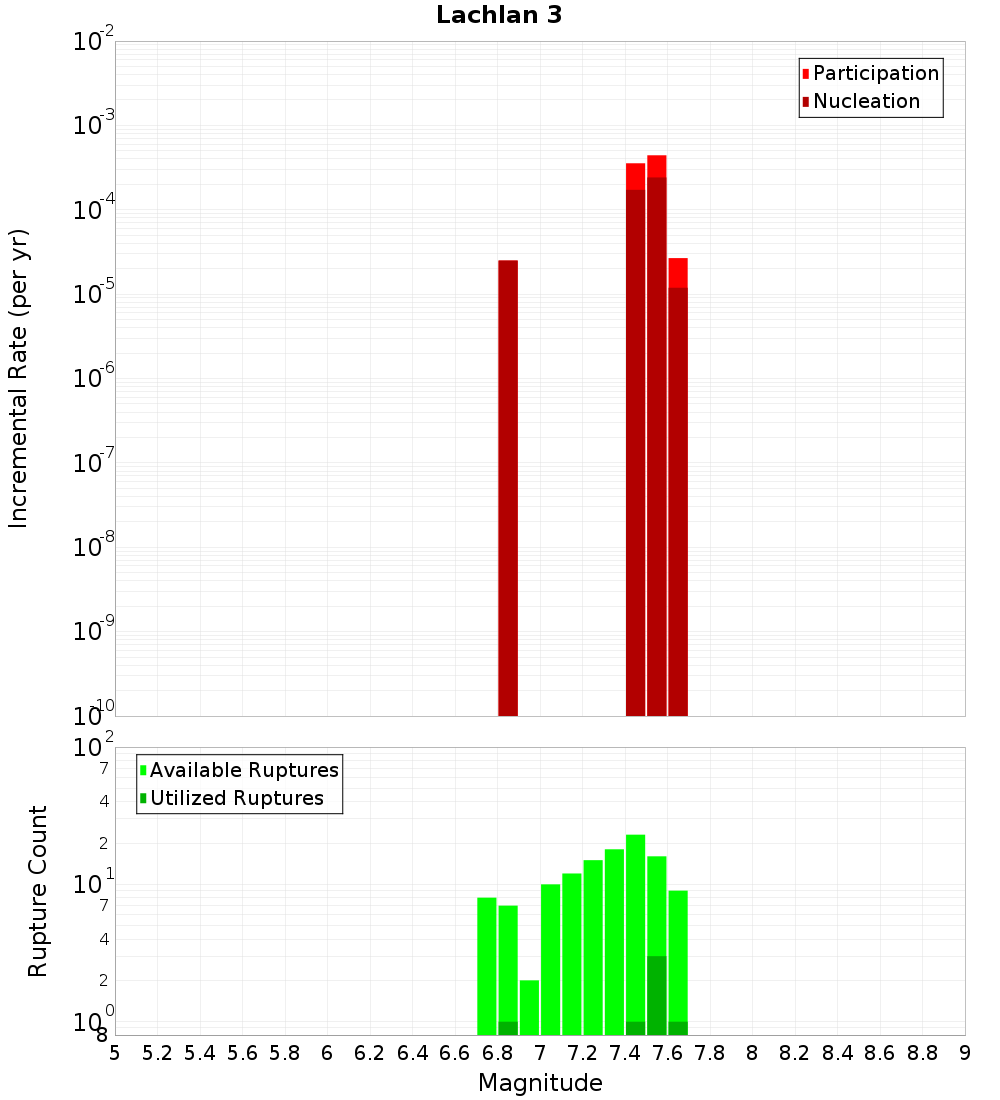 Lachlan 3

Participation
Nucleation

Incremental Rate (per yr)

$10^{-2}$
$10^{-3}$
$10^{-4}$
$10^{-5}$
$10^{-6}$
$10^{-7}$
$10^{-8}$
$10^{-9}$
$10^{-10}$

Available Ruptures
Utilized Ruptures

Rupture Count

$10^{2}$
7
4
2
$10^{1}$
7
4
2
$10^{0}$
8

5 5.2 5.4 5.6 5.8 6 6.2 6.4 6.6 6.8 7 7.2 7.4 7.6 7.8 8 8.2 8.4 8.6 8.8 9

Magnitude